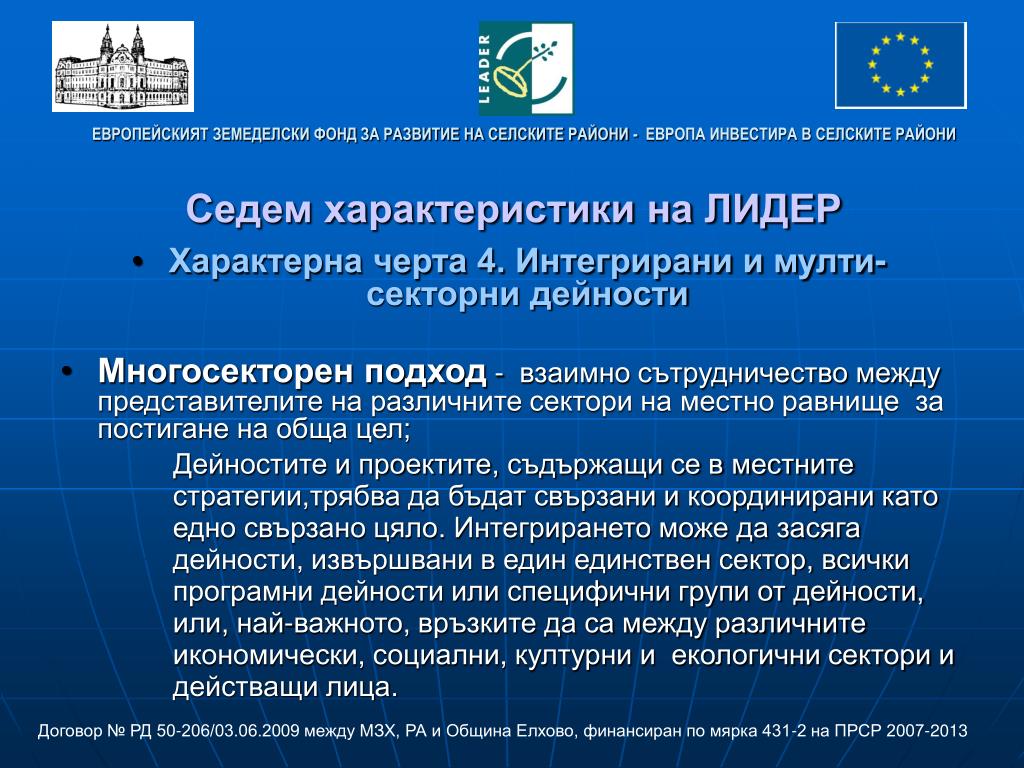 LEADER

ЕВРОПЕЙСКИЯТ ЗЕМЕДЕЛСКИ ФОНД ЗА РАЗВИТИЕ НА СЕЛСКИТЕ РАЙОНИ - ЕВРОПА ИНВЕСТИРА В СЕЛСКИТЕ РАЙОНИ

Седем характеристики на ЛИДЕР

• Характерна черта 4. Интегрирани и мулти-секторни дейности

• Многосекторен подход - взаимно сътрудничество между представителите на различните сектори на местно равнище за постигане на обща цел;

Дейностите и проектите, съдържащи се в местните стратегии,трябва да бъдат свързани и координирани като едно свързано цяло. Интегрирането може да засяга дейности, извършвани в един единствен сектор, всички програмни дейности или специфични групи от дейности, или, най-важното, връзките да са между различните икономически, социални, културни и екологични сектори и действащи лица.

Договор № РД 50-206/03.06.2009 между МЗХ, РА и Община Елхово, финансиран по мярка 431-2 на ПРСР 2007-2013